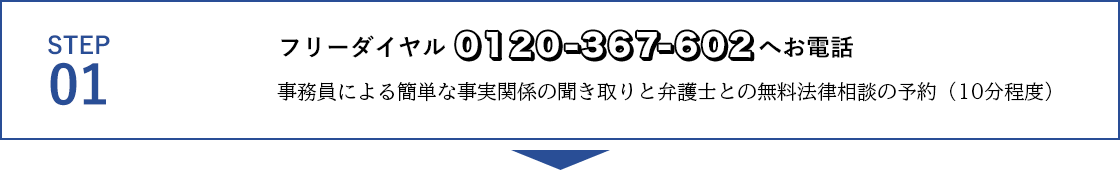 STEP
01

フリーダイヤル 0120-367-602 へお電話

事務員による簡単な事実関係の聞き取りと弁護士との無料法律相談の予約（10分程度）